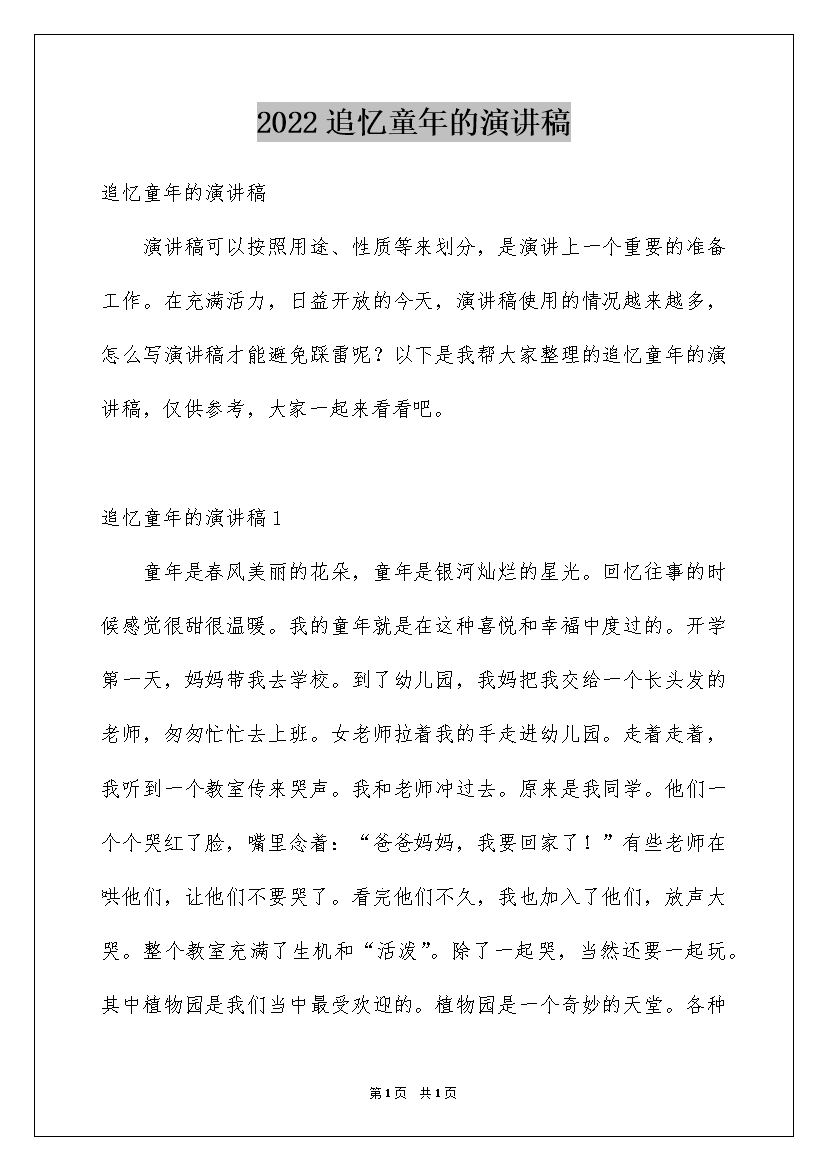 2022 追忆童年的演讲稿

追忆童年的演讲稿

演讲稿可以按照用途、性质等来划分，是演讲上一个重要的准备工作。在充满活力，日益开放的今天，演讲稿使用的情况越来越多，怎么写演讲稿才能避免踩雷呢？以下是我帮大家整理的追忆童年的演讲稿，仅供参考，大家一起来看看吧。

追忆童年的演讲稿 1

童年是春风美丽的花朵，童年是银河灿烂的星光。回忆往事的时候感觉很甜很温暖。我的童年就是在这种喜悦和幸福中度过的。开学第一天，妈妈带我去学校。到了幼儿园，我妈把我交给一个长头发的老师，匆匆忙忙去上班。女老师拉着我的手走进幼儿园。走着走着，我听到一个教室传来哭声。我和老师冲过去。原来是我同学。他们一个个哭红了脸，嘴里念着：“爸爸妈妈，我要回家了！”有些老师在哄他们，让他们不要哭了。看完他们不久，我也加入了他们，放声大哭。整个教室充满了生机和“活泼”。除了一起哭，当然还要一起玩。其中植物园是我们当中最受欢迎的。植物园是一个奇妙的天堂。各种

第 1 页 共 1 页